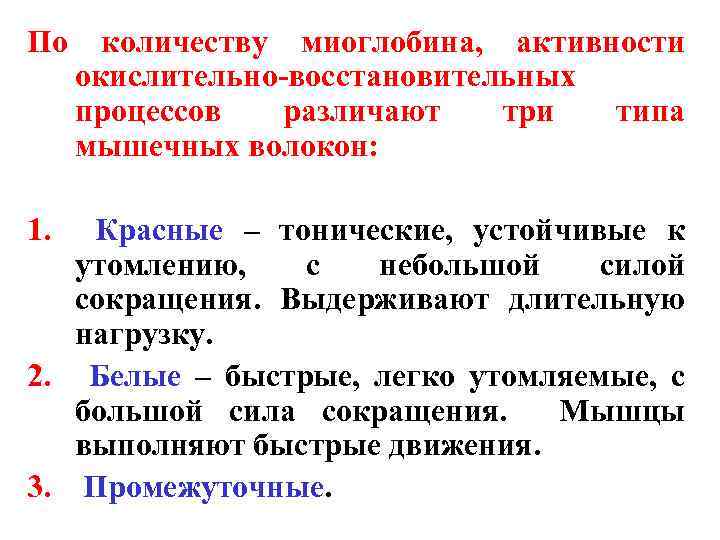 По количеству миоглобина, активности окислительно-восстановительных процессов различают три типа мышечных волокон:

1. Красные – тонические, устойчивые к утомлению, с небольшой силой сокращения. Выдерживают длительную нагрузку.

2. Белые – быстрые, легко утомляемые, с большой сила сокращения. Мышцы выполняют быстрые движения.

3. Промежуточные.